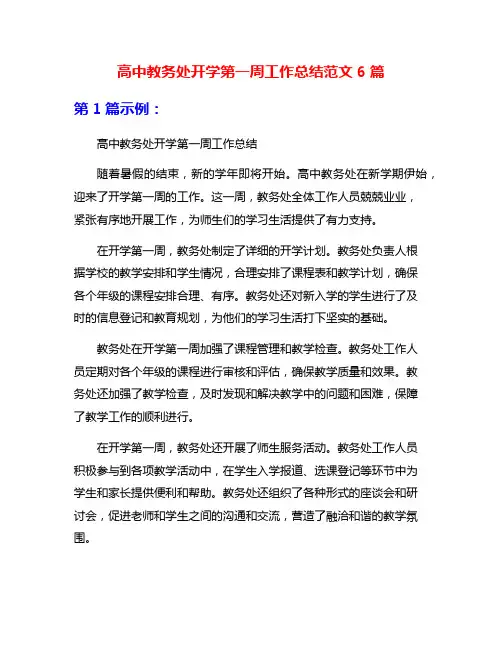 高中教务处开学第一周工作总结范文 6 篇

第 1 篇示例：

高中教务处开学第一周工作总结

随着暑假的结束，新的学年即将开始。高中教务处在新学期伊始，迎来了开学第一周的工作。这一周，教务处全体工作人员兢兢业业，紧张有序地开展工作，为师生们的学习生活提供了有力支持。

在开学第一周，教务处制定了详细的开学计划。教务处负责人根据学校的教学安排和学生情况，合理安排了课程表和教学计划，确保各个年级的课程安排合理、有序。教务处还对新入学的学生进行了及时的信息登记和教育规划，为他们的学习生活打下坚实的基础。

教务处在开学第一周加强了课程管理和教学检查。教务处工作人员定期对各个年级的课程进行审核和评估，确保教学质量和效果。教务处还加强了教学检查，及时发现和解决教学中的问题和困难，保障了教学工作的顺利进行。

在开学第一周，教务处还开展了师生服务活动。教务处工作人员积极参与到各项教学活动中，在学生入学报道、选课登记等环节中为学生和家长提供便利和帮助。教务处还组织了各种形式的座谈会和研讨会，促进老师和学生之间的沟通和交流，营造了融洽和谐的教学氛围。